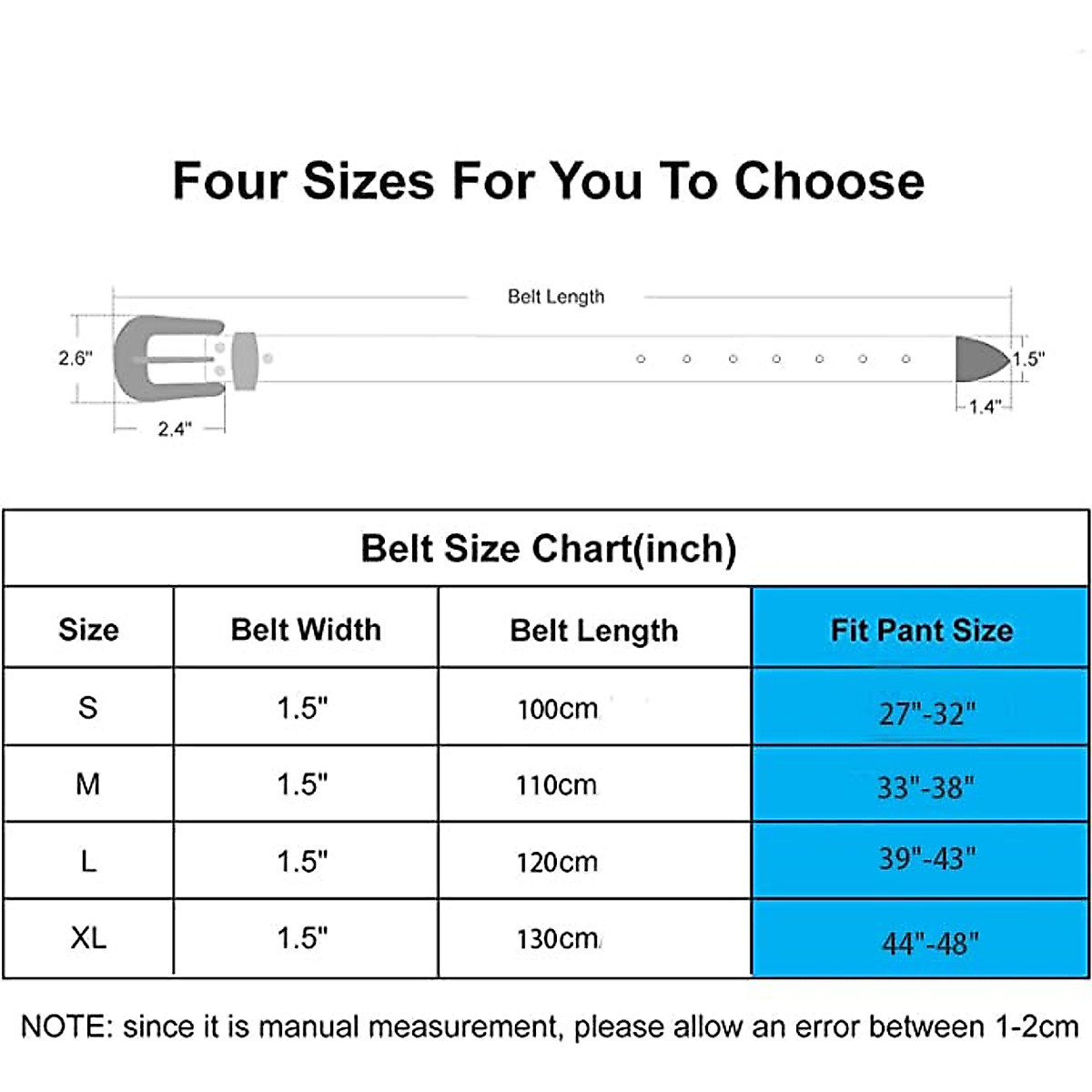 Four Sizes For You To Choose

Belt Length

2.6"

2.4"

1.5"

1.4"

Belt Size Chart(inch)

| Size | Belt Width | Belt Length | Fit Pant Size |
|---|---|---|---|
| S | 1.5" | 100cm | 27"-32" |
| M | 1.5" | 110cm | 33"-38" |
| L | 1.5" | 120cm | 39"-43" |
| XL | 1.5" | 130cm | 44"-48" |

NOTE: since it is manual measurement, please allow an error between 1-2cm